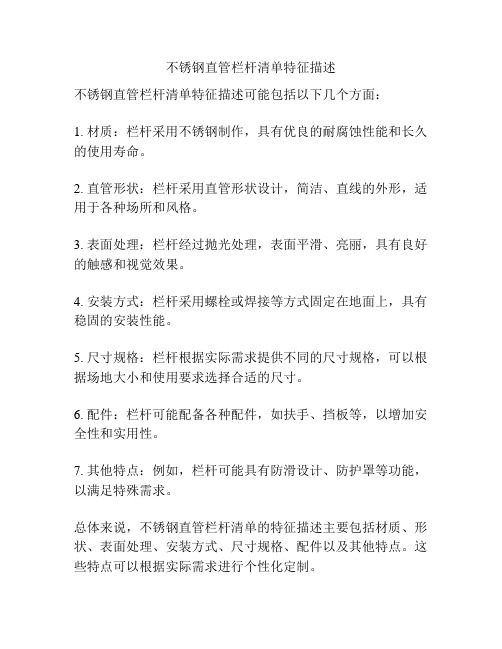 不锈钢直管栏杆清单特征描述

不锈钢直管栏杆清单特征描述可能包括以下几个方面：

1. 材质：栏杆采用不锈钢制作，具有优良的耐腐蚀性能和长久的使用寿命。

2. 直管形状：栏杆采用直管形状设计，简洁、直线的外形，适用于各种场所和风格。

3. 表面处理：栏杆经过抛光处理，表面平滑、亮丽，具有良好的触感和视觉效果。

4. 安装方式：栏杆采用螺栓或焊接等方式固定在地面上，具有稳固的安装性能。

5. 尺寸规格：栏杆根据实际需求提供不同的尺寸规格，可以根据场地大小和使用要求选择合适的尺寸。

6. 配件：栏杆可能配备各种配件，如扶手、挡板等，以增加安全性和实用性。

7. 其他特点：例如，栏杆可能具有防滑设计、防护罩等功能，以满足特殊需求。

总体来说，不锈钢直管栏杆清单的特征描述主要包括材质、形状、表面处理、安装方式、尺寸规格、配件以及其他特点。这些特点可以根据实际需求进行个性化定制。